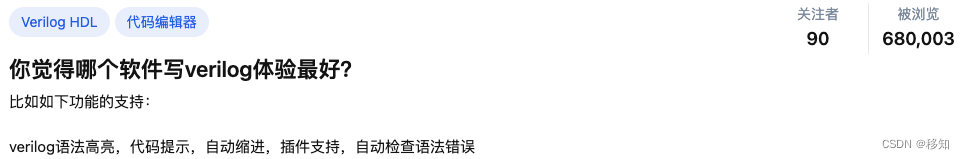 Verilog HDL 代码编辑器

关注者
90

被浏览
680,003

你觉得哪个软件写verilog体验最好？

比如如下功能的支持：

verilog语法高亮，代码提示，自动缩进，插件支持，自动检查语法错误

CSDN @移知